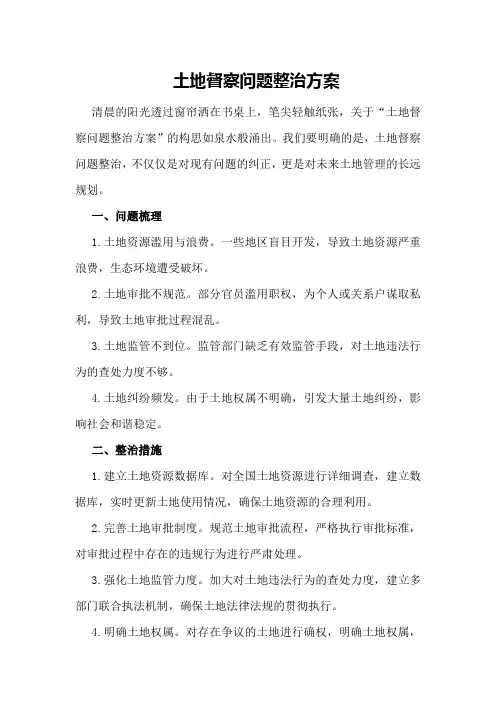 土地督察问题整治方案

清晨的阳光透过窗帘洒在书桌上，笔尖轻触纸张，关于“土地督察问题整治方案”的构思如泉水般涌出。我们要明确的是，土地督察问题整治，不仅仅是对现有问题的纠正，更是对未来土地管理的长远规划。

一、问题梳理

1.土地资源滥用与浪费。一些地区盲目开发，导致土地资源严重浪费，生态环境遭受破坏。

2.土地审批不规范。部分官员滥用职权，为个人或关系户谋取私利，导致土地审批过程混乱。

3.土地监管不到位。监管部门缺乏有效监管手段，对土地违法行为的查处力度不够。

4.土地纠纷频发。由于土地权属不明确，引发大量土地纠纷，影响社会和谐稳定。

二、整治措施

1.建立土地资源数据库。对全国土地资源进行详细调查，建立数据库，实时更新土地使用情况，确保土地资源的合理利用。

2.完善土地审批制度。规范土地审批流程，严格执行审批标准，对审批过程中存在的违规行为进行严肃处理。

3.强化土地监管力度。加大对土地违法行为的查处力度，建立多部门联合执法机制，确保土地法律法规的贯彻执行。

4.明确土地权属。对存在争议的土地进行确权，明确土地权属，